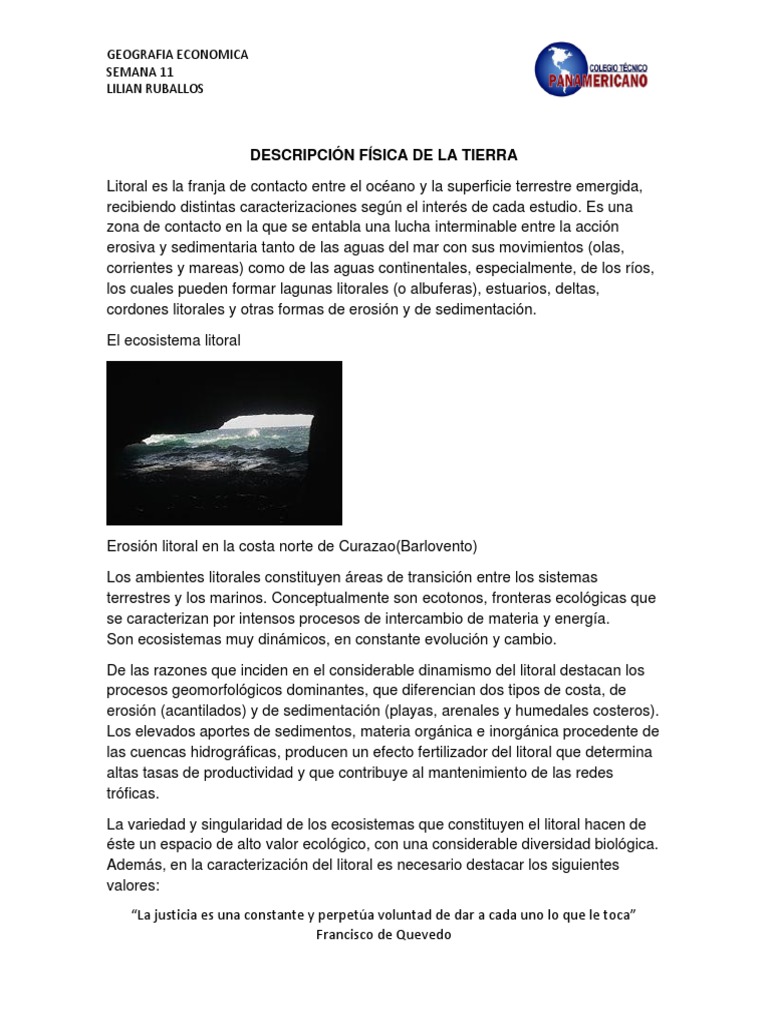 GEOGRAFIA ECONOMICA
SEMANA 11
LILIAN RUBALLOS

COLEGIO TÉCNICO
PANAMERICANO

DESCRIPCIÓN FÍSICA DE LA TIERRA

Litoral es la franja de contacto entre el océano y la superficie terrestre emergida, recibiendo distintas caracterizaciones según el interés de cada estudio. Es una zona de contacto en la que se entabla una lucha interminable entre la acción erosiva y sedimentaria tanto de las aguas del mar con sus movimientos (olas, corrientes y mareas) como de las aguas continentales, especialmente, de los ríos, los cuales pueden formar lagunas litorales (o albuferas), estuarios, deltas, cordones litorales y otras formas de erosión y de sedimentación.

El ecosistema litoral

Erosión litoral en la costa norte de Curazao(Barlovento)

Los ambientes litorales constituyen áreas de transición entre los sistemas terrestres y los marinos. Conceptualmente son ecotonos, fronteras ecológicas que se caracterizan por intensos procesos de intercambio de materia y energía.
Son ecosistemas muy dinámicos, en constante evolución y cambio.

De las razones que inciden en el considerable dinamismo del litoral destacan los procesos geomorfológicos dominantes, que diferencian dos tipos de costa, de erosión (acantilados) y de sedimentación (playas, arenales y humedales costeros). Los elevados aportes de sedimentos, materia orgánica e inorgánica procedente de las cuencas hidrográficas, producen un efecto fertilizador del litoral que determina altas tasas de productividad y que contribuye al mantenimiento de las redes tróficas.

La variedad y singularidad de los ecosistemas que constituyen el litoral hacen de éste un espacio de alto valor ecológico, con una considerable diversidad biológica. Además, en la caracterización del litoral es necesario destacar los siguientes valores:

"La justicia es una constante y perpetúa voluntad de dar a cada uno lo que le toca"
Francisco de Quevedo